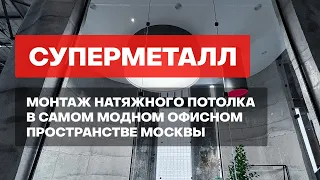 СУПЕРМЕТАЛЛ

МОНТАЖ НАТЯЖНОГО ПОТОЛКА В САМОМ МОДНОМ ОФИСНОМ ПРОСТРАНСТВЕ МОСКВЫ